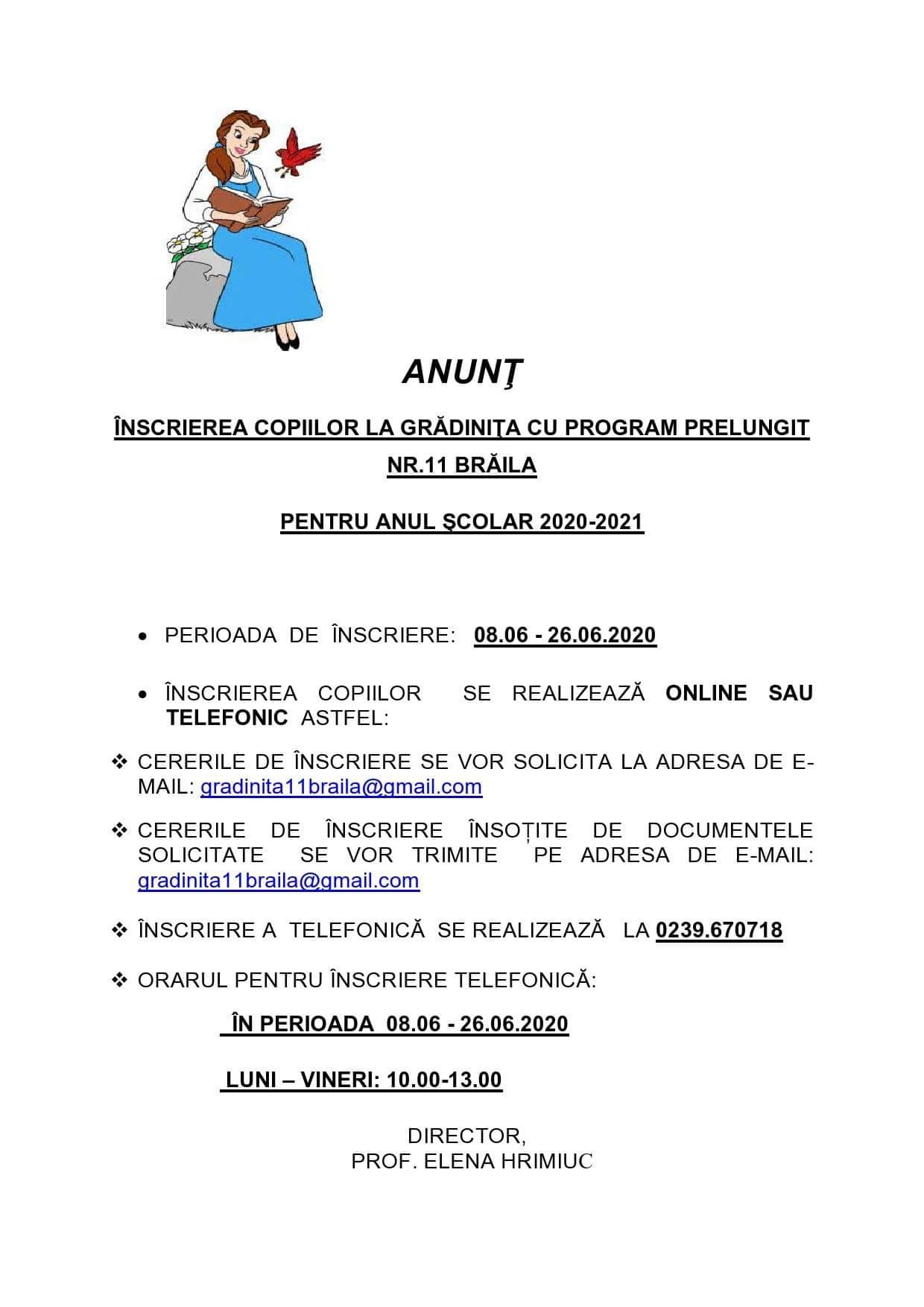 ANUNŢ

ÎNSCRIEREA COPIILOR LA GRĂDINIŢA CU PROGRAM PRELUNGIT NR.11 BRĂILA

PENTRU ANUL ŞCOLAR 2020-2021

• PERIOADA DE ÎNSCRIERE: 08.06 - 26.06.2020

• ÎNSCRIEREA COPIILOR SE REALIZEAZĂ ONLINE SAU TELEFONIC ASTFEL:

❖ CERERILE DE ÎNSCRIERE SE VOR SOLICITA LA ADRESA DE E-MAIL: gradinita11braila@gmail.com

❖ CERERILE DE ÎNSCRIERE ÎNSOȚITE DE DOCUMENTELE SOLICITATE SE VOR TRIMITE PE ADRESA DE E-MAIL: gradinita11braila@gmail.com

❖ ÎNSCRIERE A TELEFONICĂ SE REALIZEAZĂ LA 0239.670718

❖ ORARUL PENTRU ÎNSCRIERE TELEFONICĂ:

ÎN PERIOADA 08.06 - 26.06.2020

LUNI – VINERI: 10.00-13.00

DIRECTOR,
PROF. ELENA HRIMIUC